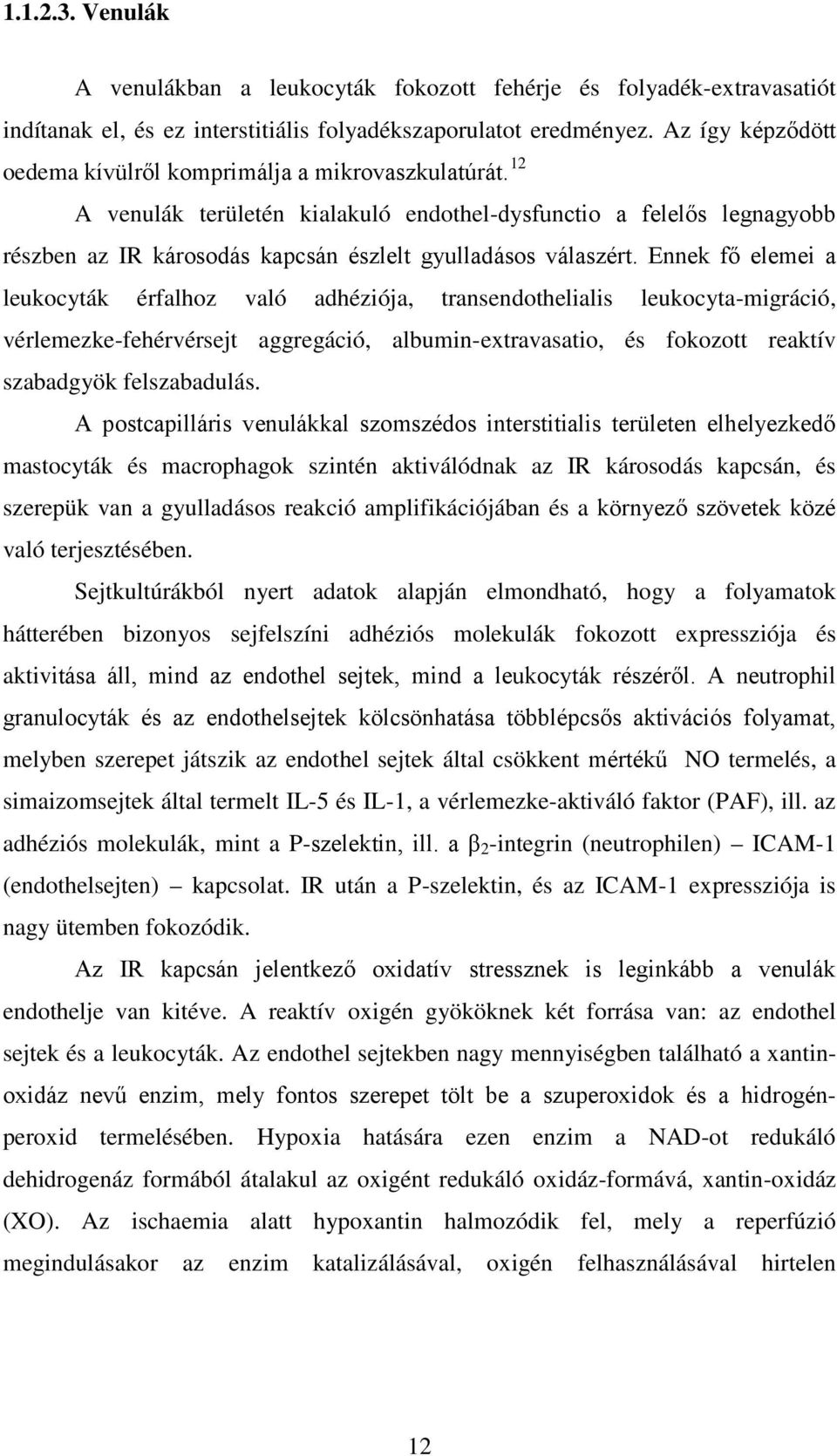 1.1.2.3. Venulák

A venulákban a leukocyták fokozott fehérje és folyadék-extravasatiót indítanak el, és ez interstitiális folyadékszaporulatot eredményez. Az így képződött oedema kívülről komprimálja a mikrovaszkulatúrát.$^{12}$

A venulák területén kialakuló endothel-dysfunctio a felelős legnagyobb részben az IR károsodás kapcsán észlelt gyulladásos válaszért. Ennek fő elemei a leukocyták érfalhoz való adhéziója, transendothelialis leukocyta-migráció, vérlemezke-fehérvérsejt aggregáció, albumin-extravasatio, és fokozott reaktív szabadgyök felszabadulás.

A postcapilláris venulákkal szomszédos interstitialis területen elhelyezkedő mastocyták és macrophagok szintén aktiválódnak az IR károsodás kapcsán, és szerepük van a gyulladásos reakció amplifikációjában és a környező szövetek közé való terjesztésében.

Sejtkultúrákból nyert adatok alapján elmondható, hogy a folyamatok hátterében bizonyos sejfelszíni adhéziós molekulák fokozott expressziója és aktivitása áll, mind az endothel sejtek, mind a leukocyták részéről. A neutrophil granulocyták és az endothelsejtek kölcsönhatása többlépcsős aktivációs folyamat, melyben szerepet játszik az endothel sejtek által csökkent mértékű NO termelés, a simaizomsejtek által termelt IL-5 és IL-1, a vérlemezke-aktiváló faktor (PAF), ill. az adhéziós molekulák, mint a P-szelektin, ill. a $\beta_2$-integrin (neutrophilen) – ICAM-1 (endothelsejten) – kapcsolat. IR után a P-szelektin, és az ICAM-1 expressziója is nagy ütemben fokozódik.

Az IR kapcsán jelentkező oxidatív stressznek is leginkább a venulák endothelje van kitéve. A reaktív oxigén gyököknek két forrása van: az endothel sejtek és a leukocyták. Az endothel sejtekben nagy mennyiségben található a xantin-oxidáz nevű enzim, mely fontos szerepet tölt be a szuperoxidok és a hidrogén-peroxid termelésében. Hypoxia hatására ezen enzim a NAD-ot redukáló dehidrogenáz formából átalakul az oxigént redukáló oxidáz-formává, xantin-oxidáz (XO). Az ischaemia alatt hypoxantin halmozódik fel, mely a reperfúzió megindulásakor az enzim katalizálásával, oxigén felhasználásával hirtelen

12